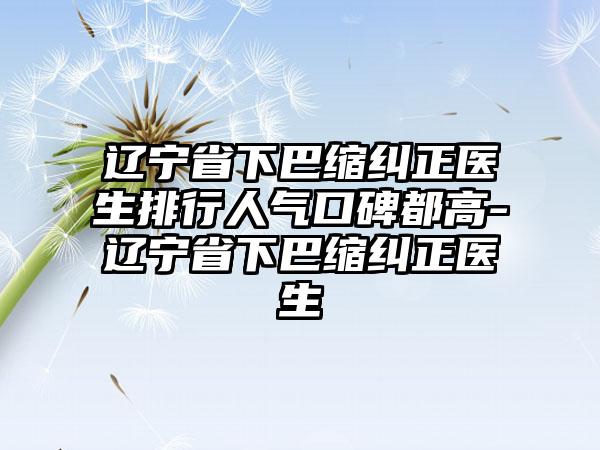 辽宁省下巴缩纠正医生排行人气口碑都高-辽宁省下巴缩纠正医生